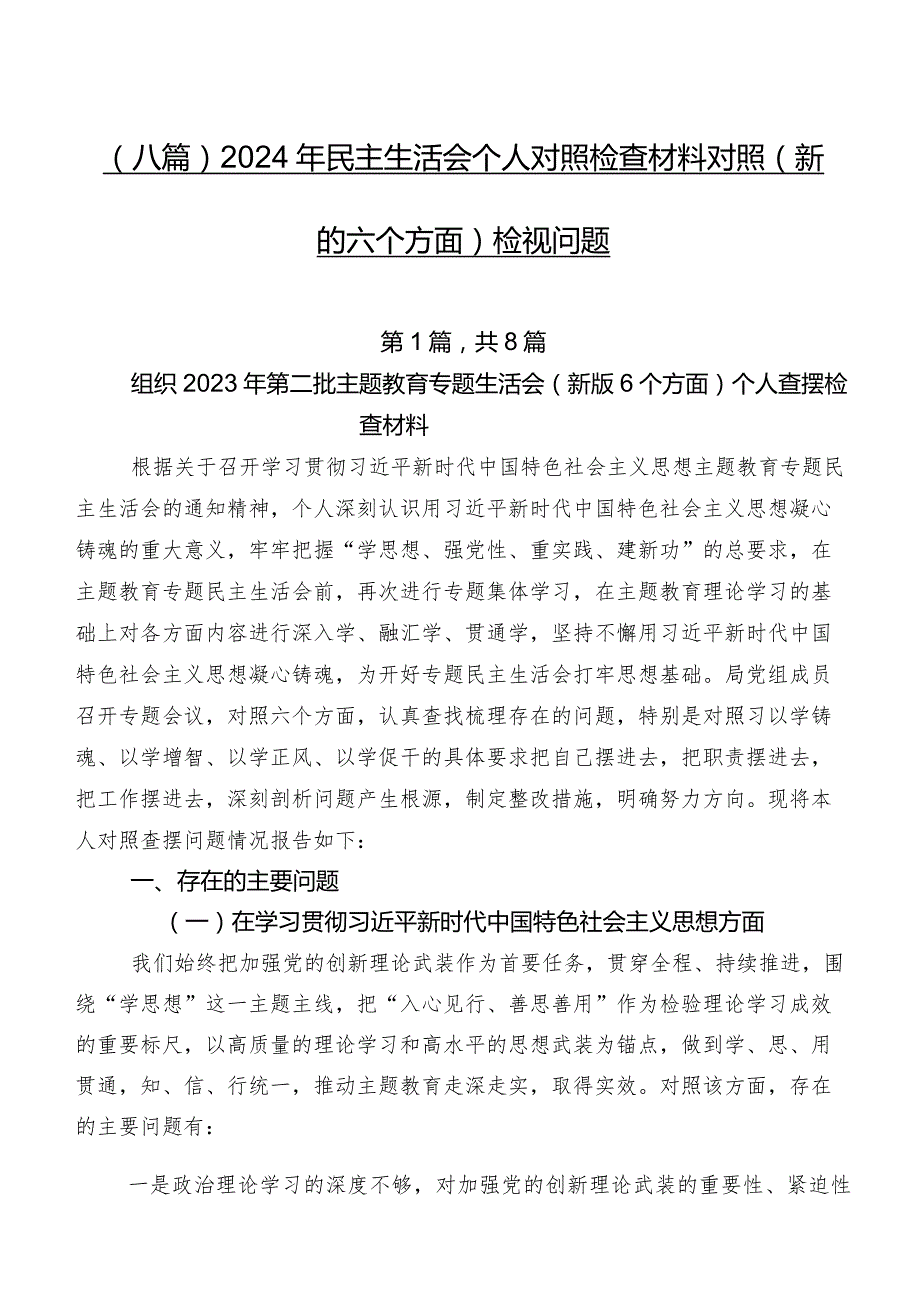 （八篇）2024年民主生活会个人对照检查材料对照（新的六个方面）检视问题

第1篇，共8篇

组织2023年第二批主题教育专题生活会（新版6个方面）个人查摆检查材料

根据关于召开学习贯彻习近平新时代中国特色社会主义思想主题教育专题民主生活会的通知精神，个人深刻认识用习近平新时代中国特色社会主义思想凝心铸魂的重大意义，牢牢把握“学思想、强党性、重实践、建新功”的总要求，在主题教育专题民主生活会前，再次进行专题集体学习，在主题教育理论学习的基础上对各方面内容进行深入学、融汇学、贯通学，坚持不懈用习近平新时代中国特色社会主义思想凝心铸魂，为开好专题民主生活会打牢思想基础。局党组成员召开专题会议，对照六个方面，认真查找梳理存在的问题，特别是对照习以学铸魂、以学增智、以学正风、以学促干的具体要求把自己摆进去，把职责摆进去，把工作摆进去，深刻剖析问题产生根源，制定整改措施，明确努力方向。现将本人对照查摆问题情况报告如下：

一、存在的主要问题

（一）在学习贯彻习近平新时代中国特色社会主义思想方面

我们始终把加强党的创新理论武装作为首要任务，贯穿全程、持续推进，围绕“学思想”这一主题主线，把“入心见行、善思善用”作为检验理论学习成效的重要标尺，以高质量的理论学习和高水平的思想武装为锚点，做到学、思、用贯通，知、信、行统一，推动主题教育走深走实，取得实效。对照该方面，存在的主要问题有：

一是政治理论学习的深度不够，对加强党的创新理论武装的重要性、紧迫性